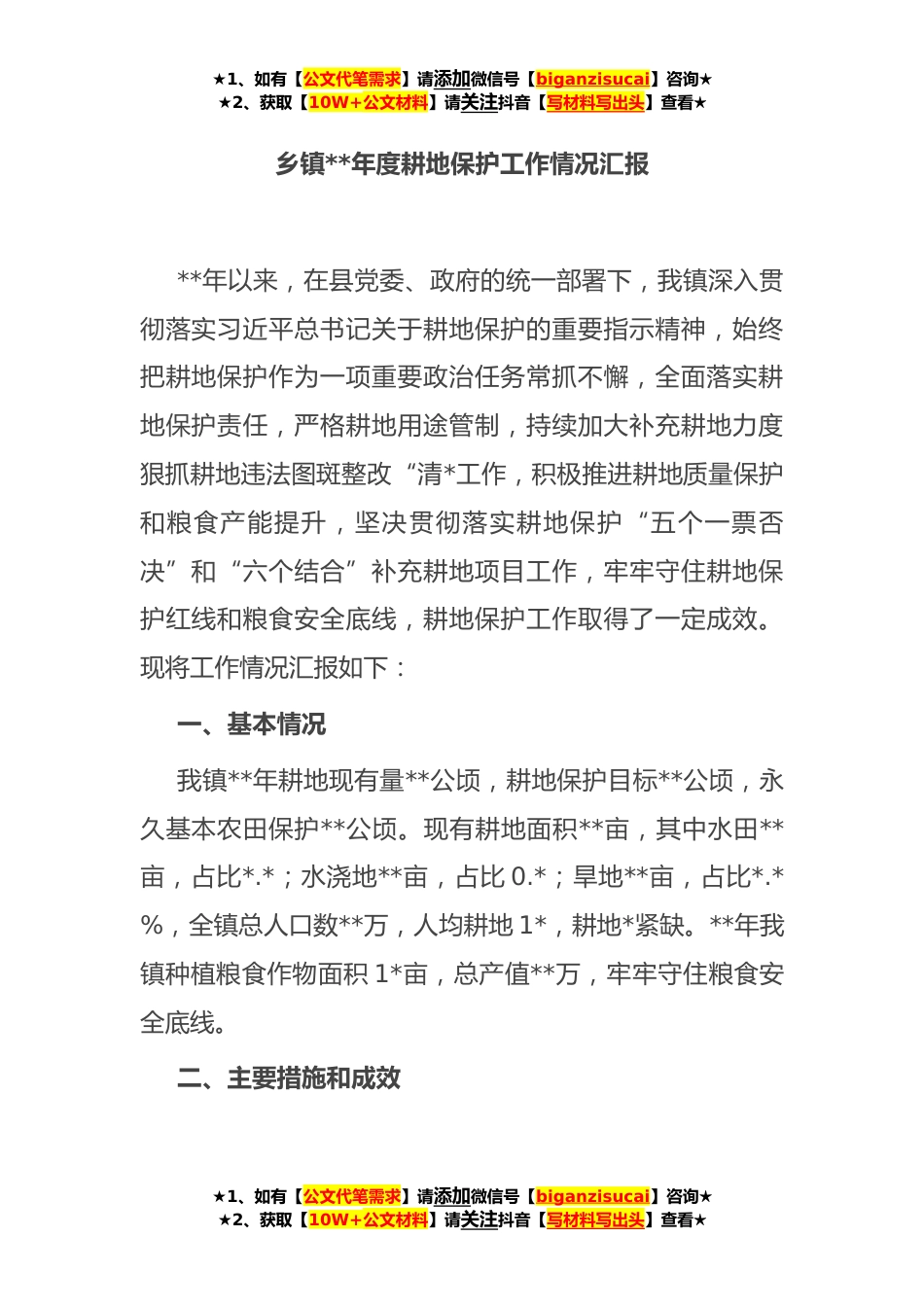 ★1、如有【公文代笔需求】请添加微信号【biganzisucai】咨询★
★2、获取【10W+公文材料】请关注抖音【写材料写出头】查看★

乡镇**年度耕地保护工作情况汇报

**年以来，在县党委、政府的统一部署下，我镇深入贯彻落实习近平总书记关于耕地保护的重要指示精神，始终把耕地保护作为一项重要政治任务常抓不懈，全面落实耕地保护责任，严格耕地用途管制，持续加大补充耕地力度狠抓耕地违法图斑整改“清*工作，积极推进耕地质量保护和粮食产能提升，坚决贯彻落实耕地保护“五个一票否决”和“六个结合”补充耕地项目工作，牢牢守住耕地保护红线和粮食安全底线，耕地保护工作取得了一定成效。现将工作情况汇报如下：

一、基本情况

我镇**年耕地现有量**公顷，耕地保护目标**公顷，永久基本农田保护**公顷。现有耕地面积**亩，其中水田**亩，占比*.*；水浇地**亩，占比 0.*；旱地**亩，占比*.*%，全镇总人口数**万，人均耕地 1*，耕地*紧缺。**年我镇种植粮食作物面积 1*亩，总产值**万，牢牢守住粮食安全底线。

二、主要措施和成效

★1、如有【公文代笔需求】请添加微信号【biganzisucai】咨询★
★2、获取【10W+公文材料】请关注抖音【写材料写出头】查看★